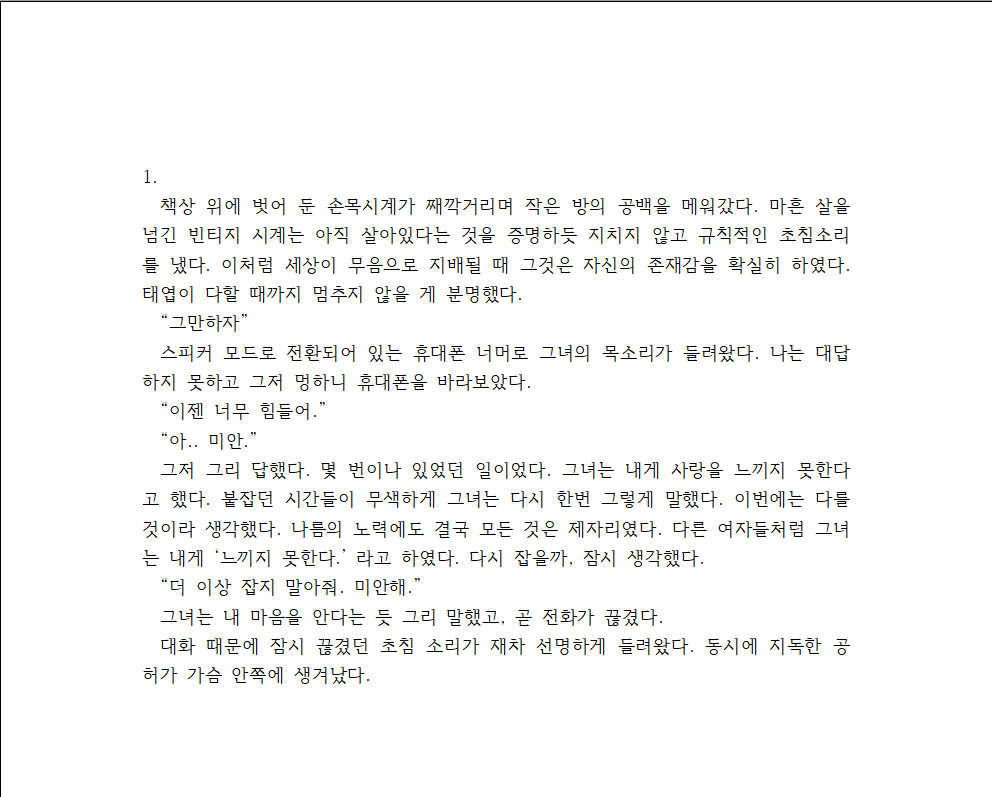 1.

책상 위에 벗어 둔 손목시계가 째깍거리며 작은 방의 공백을 메워갔다. 마흔 살을 넘긴 빈티지 시계는 아직 살아있다는 것을 증명하듯 지치지 않고 규칙적인 초침소리를 냈다. 이처럼 세상이 무음으로 지배될 때 그것은 자신의 존재감을 확실히 하였다. 태엽이 다할 때까지 멈추지 않을 게 분명했다.

“그만하자”

스피커 모드로 전환되어 있는 휴대폰 너머로 그녀의 목소리가 들려왔다. 나는 대답하지 못하고 그저 멍하니 휴대폰을 바라보았다.

“이젠 너무 힘들어.”

“아.. 미안.”

그저 그리 답했다. 몇 번이나 있었던 일이었다. 그녀는 내게 사랑을 느끼지 못한다고 했다. 붙잡던 시간들이 무색하게 그녀는 다시 한번 그렇게 말했다. 이번에는 다를 것이라 생각했다. 나름의 노력에도 결국 모든 것은 제자리였다. 다른 여자들처럼 그녀는 내게 ‘느끼지 못한다.’ 라고 하였다. 다시 잡을까, 잠시 생각했다.

“더 이상 잡지 말아줘. 미안해.”

그녀는 내 마음을 안다는 듯 그리 말했고, 곧 전화가 끊겼다.

대화 때문에 잠시 끊겼던 초침 소리가 재차 선명하게 들려왔다. 동시에 지독한 공허가 가슴 안쪽에 생겨났다.